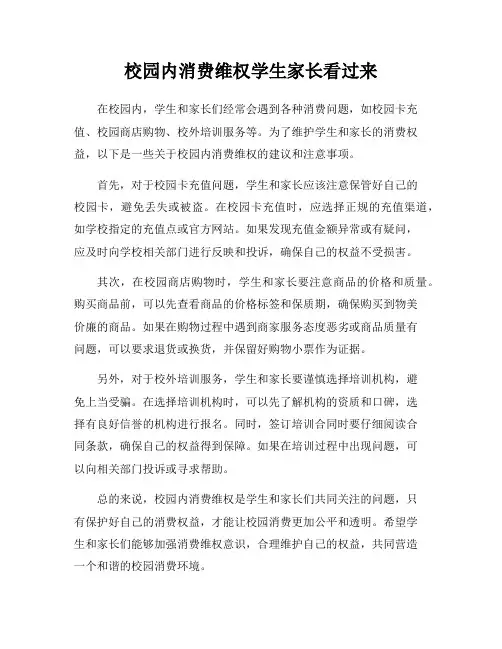 校园内消费维权学生家长看过来

在校园内，学生和家长们经常会遇到各种消费问题，如校园卡充值、校园商店购物、校外培训服务等。为了维护学生和家长的消费权益，以下是一些关于校园内消费维权的建议和注意事项。

首先，对于校园卡充值问题，学生和家长应该注意保管好自己的校园卡，避免丢失或被盗。在校园卡充值时，应选择正规的充值渠道，如学校指定的充值点或官方网站。如果发现充值金额异常或有疑问，应及时向学校相关部门进行反映和投诉，确保自己的权益不受损害。

其次，在校园商店购物时，学生和家长要注意商品的价格和质量。购买商品前，可以先查看商品的价格标签和保质期，确保购买到物美价廉的商品。如果在购物过程中遇到商家服务态度恶劣或商品质量有问题，可以要求退货或换货，并保留好购物小票作为证据。

另外，对于校外培训服务，学生和家长要谨慎选择培训机构，避免上当受骗。在选择培训机构时，可以先了解机构的资质和口碑，选择有良好信誉的机构进行报名。同时，签订培训合同时要仔细阅读合同条款，确保自己的权益得到保障。如果在培训过程中出现问题，可以向相关部门投诉或寻求帮助。

总的来说，校园内消费维权是学生和家长们共同关注的问题，只有保护好自己的消费权益，才能让校园消费更加公平和透明。希望学生和家长们能够加强消费维权意识，合理维护自己的权益，共同营造一个和谐的校园消费环境。